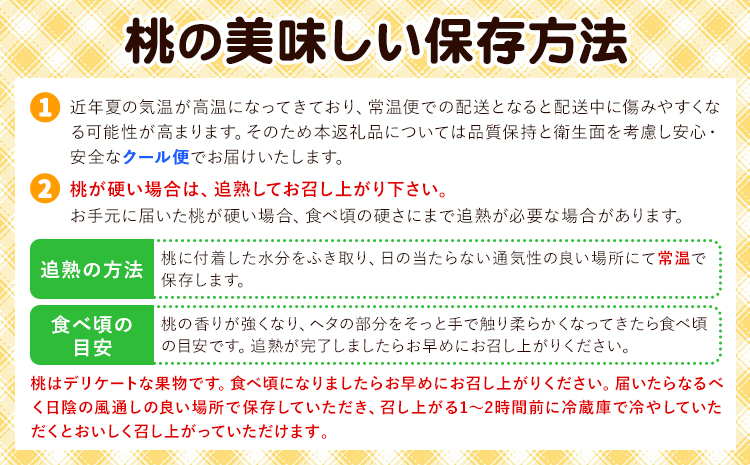 桃の美味しい保存方法

1 近年夏の気温が高温になってきており、常温便での配送となると配送中に傷みやすくなる可能性が高まります。そのため本返礼品については品質保持と衛生面を考慮し安心・安全なクール便でお届けいたします。

2 桃が硬い場合は、追熟してお召し上がり下さい。
お手元に届いた桃が硬い場合、食べ頃の硬さにまで追熟が必要な場合があります。

| 追熟の方法 | 桃に付着した水分をふき取り、日の当たらない通気性の良い場所にて常温で保存します。 |
|---|---|
| 食べ頃の目安 | 桃の香りが強くなり、ヘタの部分をそっと手で触り柔らかくなってきたら食べ頃の目安です。追熟が完了しましたらお早めにお召し上がりください。 |

桃はデリケートな果物です。食べ頃になりましたらお早めにお召し上がりください。届いたらなるべく日陰の風通しの良い場所で保存していただき、召し上がる1～2時間前に冷蔵庫で冷やしていただくとおいしく召し上がっていただけます。